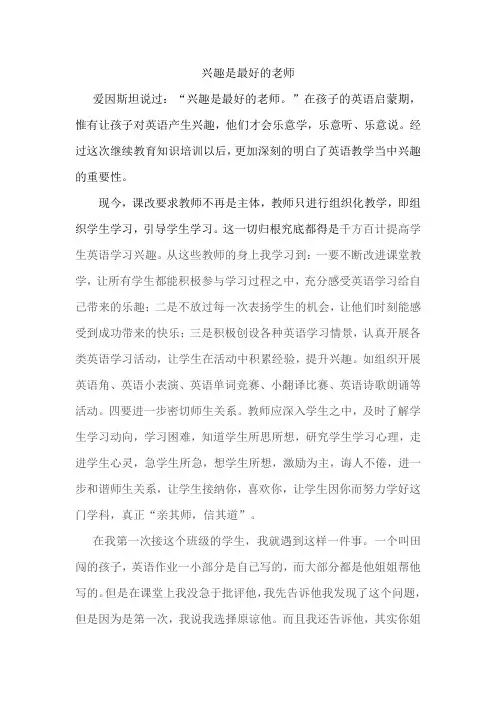 兴趣是最好的老师

爱因斯坦说过：“兴趣是最好的老师。”在孩子的英语启蒙期，惟有让孩子对英语产生兴趣，他们才会乐意学，乐意听、乐意说。经过这次继续教育知识培训以后，更加深刻的明白了英语教学当中兴趣的重要性。

现今，课改要求教师不再是主体，教师只进行组织化教学，即组织学生学习，引导学生学习。这一切归根究底都得是千方百计提高学生英语学习兴趣。从这些教师的身上我学习到：一要不断改进课堂教学，让所有学生都能积极参与学习过程之中，充分感受英语学习给自己带来的乐趣；二是不放过每一次表扬学生的机会，让他们时刻能感受到成功带来的快乐；三是积极创设各种英语学习情景，认真开展各类英语学习活动，让学生在活动中积累经验，提升兴趣。如组织开展英语角、英语小表演、英语单词竞赛、小翻译比赛、英语诗歌朗诵等活动。四要进一步密切师生关系。教师应深入学生之中，及时了解学生学习动向，学习困难，知道学生所思所想，研究学生学习心理，走进学生心灵，急学生所急，想学生所想，激励为主，诲人不倦，进一步和谐师生关系，让学生接纳你，喜欢你，让学生因你而努力学好这门学科，真正“亲其师，信其道”。

在我第一次接这个班级的学生，我就遇到这样一件事。一个叫田闯的孩子，英语作业一小部分是自己写的，而大部分都是他姐姐帮他写的。但是在课堂上我没急于批评他，我先告诉他我发现了这个问题，但是因为是第一次，我说我选择原谅他。而且我还告诉他，其实你姐